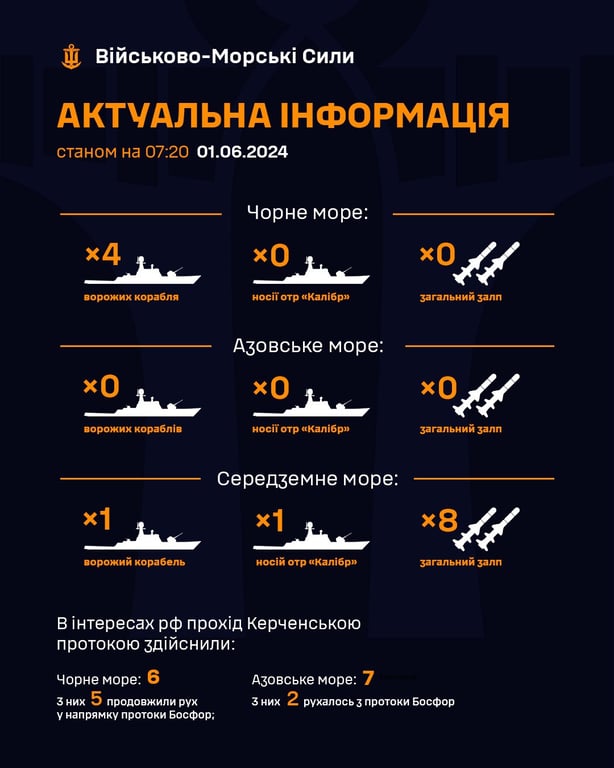 Військово-Морські Сили

АКТУАЛЬНА ІНФОРМАЦІЯ
станом на 07:20 01.06.2024

Чорне море:

×4
ворожих корабля

×0
носії отр «Калібр»

×0
загальний залп

Азовське море:

×0
ворожих кораблів

×0
носії отр «Калібр»

×0
загальний залп

Середземне море:

×1
ворожий корабель

×1
носій отр «Калібр»

×8
загальний залп

В інтересах рф прохід Керченською протокою здійснили:

Чорне море: 6
З них 5 продовжили рух у напрямку протоки Босфор;

Азовське море: 7
З них 2 рухалось з протоки Босфор